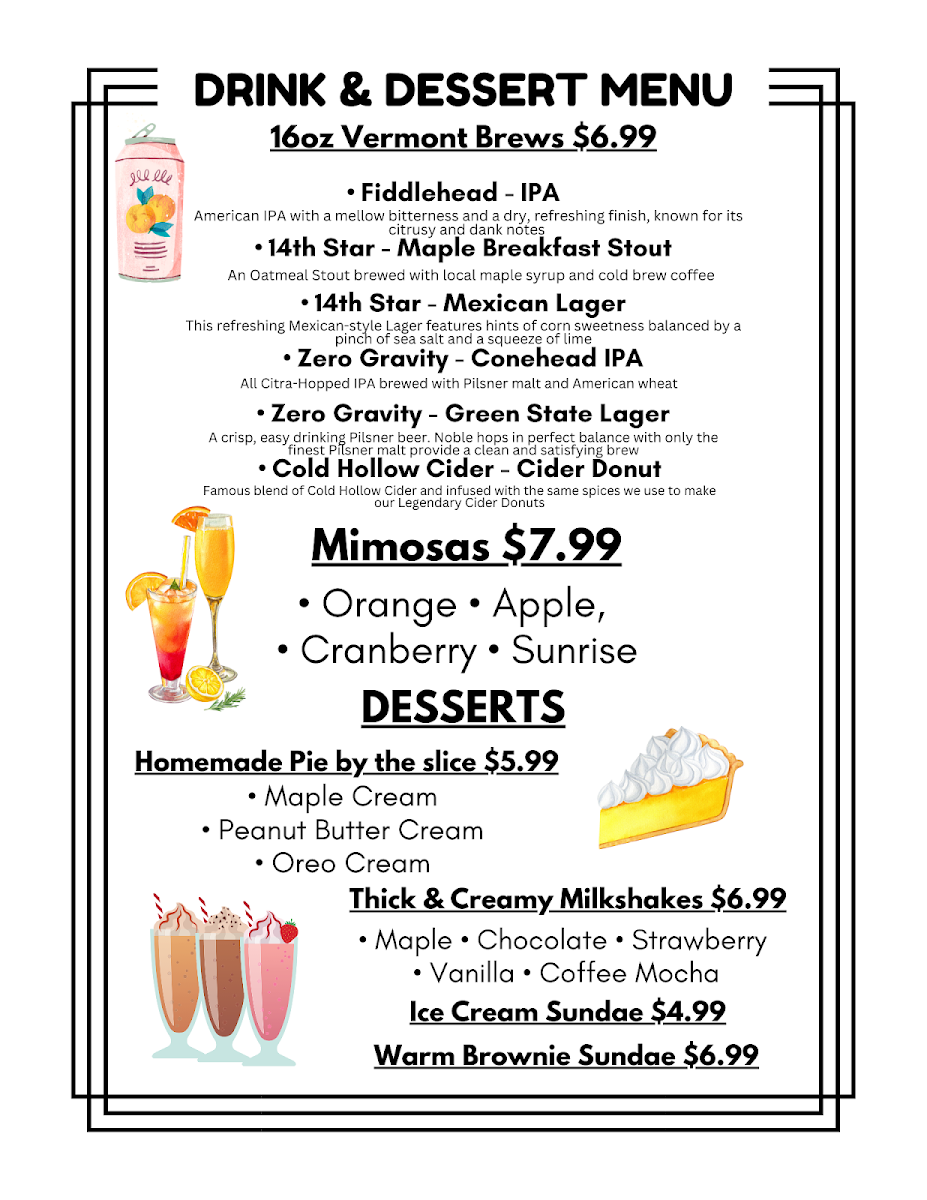 DRINK & DESSERT MENU

16oz Vermont Brews $6.99

• Fiddlehead - IPA
American IPA with a mellow bitterness and a dry, refreshing finish, known for its citrusy and dank notes

• 14th Star - Maple Breakfast Stout
An Oatmeal Stout brewed with local maple syrup and cold brew coffee

• 14th Star - Mexican Lager
This refreshing Mexican-style Lager features hints of corn sweetness balanced by a pinch of sea salt and a squeeze of lime

• Zero Gravity - Conehead IPA
All Citra-Hopped IPA brewed with Pilsner malt and American wheat

• Zero Gravity - Green State Lager
A crisp, easy drinking Pilsner beer. Noble hops in perfect balance with only the finest Pilsner malt provide a clean and satisfying brew

• Cold Hollow Cider - Cider Donut
Famous blend of Cold Hollow Cider and infused with the same spices we use to make our Legendary Cider Donuts

Mimosas $7.99

• Orange • Apple,
• Cranberry • Sunrise

DESSERTS

Homemade Pie by the slice $5.99
• Maple Cream
• Peanut Butter Cream
• Oreo Cream

Thick & Creamy Milkshakes $6.99
• Maple • Chocolate • Strawberry
• Vanilla • Coffee Mocha

Ice Cream Sundae $4.99

Warm Brownie Sundae $6.99